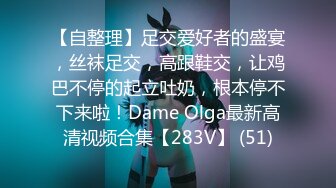 【自整理】足交爱好者的盛宴，丝袜足交，高跟鞋交，让鸡巴不停的起立吐奶，根本停不下来啦！Dame Olga最新高清视频合集【283V】 (51)